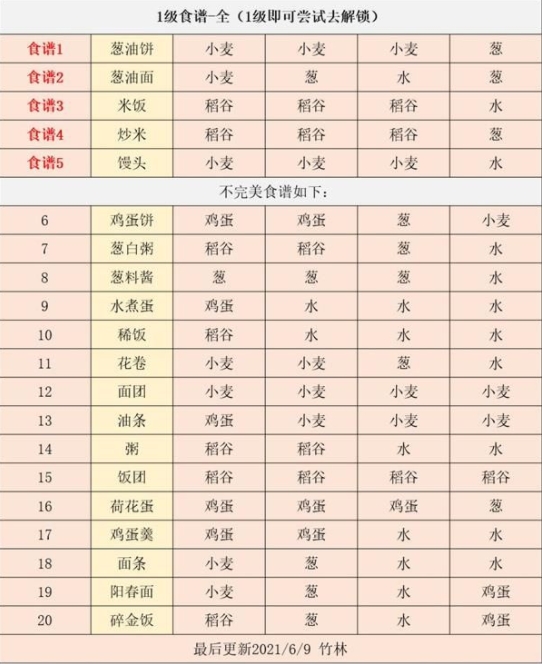 1级食谱-全（1级即可尝试去解锁）

| 食谱1 | 葱油饼 | 小麦 | 小麦 | 小麦 | 葱 |
|---|---|---|---|---|---|
| 食谱2 | 葱油面 | 小麦 | 葱 | 水 | 葱 |
| 食谱3 | 米饭 | 稻谷 | 稻谷 | 稻谷 | 水 |
| 食谱4 | 炒米 | 稻谷 | 稻谷 | 稻谷 | 葱 |
| 食谱5 | 馒头 | 小麦 | 小麦 | 小麦 | 水 |

不完美食谱如下：

| 6 | 鸡蛋饼 | 鸡蛋 | 鸡蛋 | 葱 | 小麦 |
|---|---|---|---|---|---|
| 7 | 葱白粥 | 稻谷 | 稻谷 | 葱 | 水 |
| 8 | 葱料酱 | 葱 | 葱 | 葱 | 水 |
| 9 | 水煮蛋 | 鸡蛋 | 水 | 水 | 水 |
| 10 | 稀饭 | 稻谷 | 水 | 水 | 水 |
| 11 | 花卷 | 小麦 | 小麦 | 葱 | 水 |
| 12 | 面团 | 小麦 | 小麦 | 小麦 | 小麦 |
| 13 | 油条 | 鸡蛋 | 小麦 | 小麦 | 小麦 |
| 14 | 粥 | 稻谷 | 稻谷 | 水 | 水 |
| 15 | 饭团 | 稻谷 | 稻谷 | 稻谷 | 稻谷 |
| 16 | 荷花蛋 | 鸡蛋 | 鸡蛋 | 鸡蛋 | 葱 |
| 17 | 鸡蛋羹 | 鸡蛋 | 鸡蛋 | 水 | 水 |
| 18 | 面条 | 小麦 | 葱 | 水 | 水 |
| 19 | 阳春面 | 小麦 | 葱 | 水 | 鸡蛋 |
| 20 | 碎金饭 | 稻谷 | 葱 | 水 | 鸡蛋 |

最后更新2021/6/9 竹林